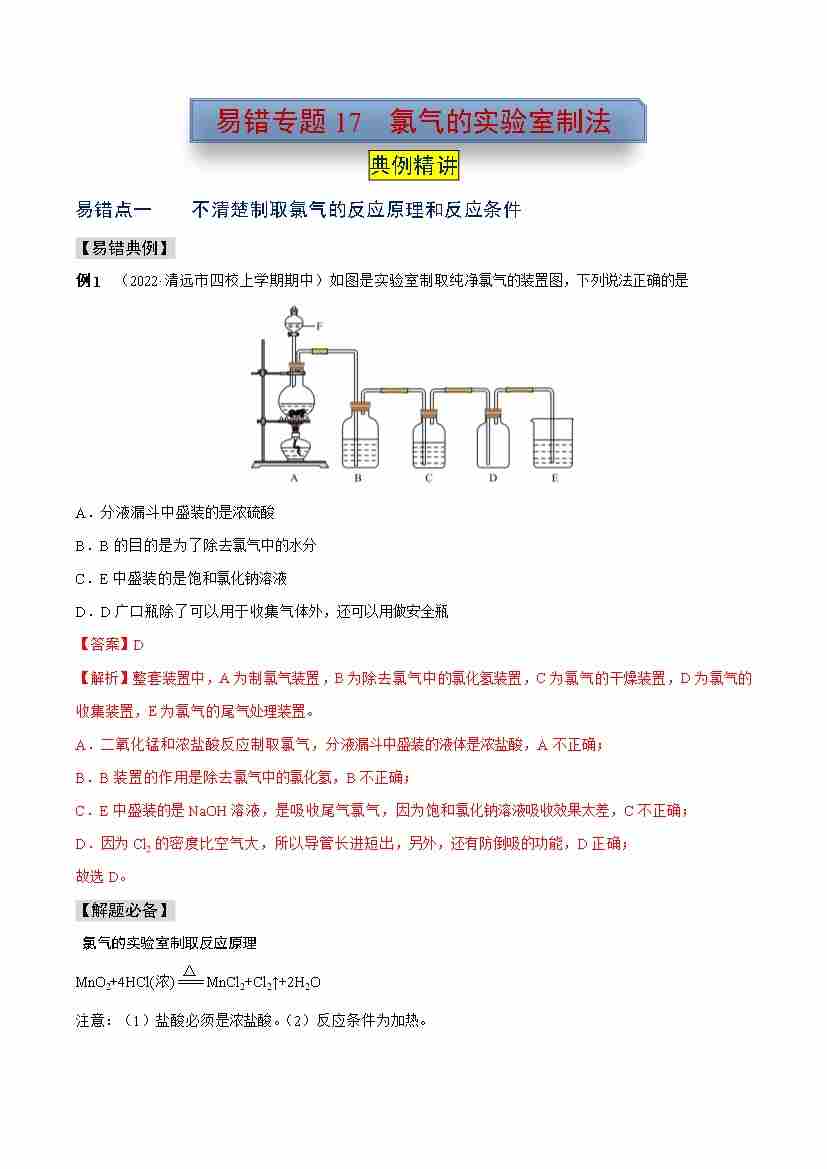 易错专题 17　氯气的实验室制法

典例精讲

易错点一　　不清楚制取氯气的反应原理和反应条件

【易错典例】

例1　（2022·清远市四校上学期期中）如图是实验室制取纯净氯气的装置图，下列说法正确的是

F

A　B　C　D　E

A．分液漏斗中盛装的是浓硫酸

B．B 的目的是为了除去氯气中的水分

C．E 中盛装的是饱和氯化钠溶液

D．D 广口瓶除了可以用于收集气体外，还可以用做安全瓶

【答案】D

【解析】整套装置中，A 为制氯气装置，B 为除去氯气中的氯化氢装置，C 为氯气的干燥装置，D 为氯气的收集装置，E 为氯气的尾气处理装置。

A．二氧化锰和浓盐酸反应制取氯气，分液漏斗中盛装的液体是浓盐酸，A 不正确；

B．B 装置的作用是除去氯气中的氯化氢，B 不正确；

C．E 中盛装的是 NaOH 溶液，是吸收尾气氯气，因为饱和氯化钠溶液吸收效果太差，C 不正确；

D．因为 $Cl_2$ 的密度比空气大，所以导管长进短出，另外，还有防倒吸的功能，D 正确；

故选 D。

【解题必备】

氯气的实验室制取反应原理

$MnO_2+4HCl(浓) \xlongequal{\triangle} MnCl_2+Cl_2\uparrow+2H_2O$

注意：（1）盐酸必须是浓盐酸。（2）反应条件为加热。